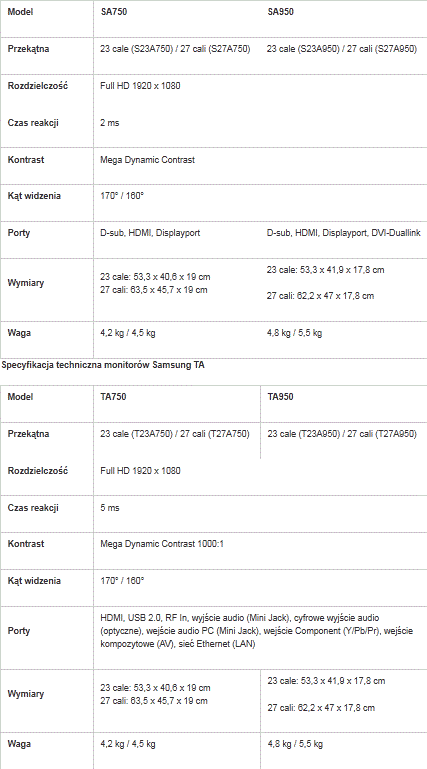 | Model | SA750 | SA950 |
|---|---|---|
| Przekątna | 23 cale (S23A750) / 27 cali (S27A750) | 23 cale (S23A950) / 27 cali (S27A950) |
| Rozdzielczość | Full HD 1920 x 1080 | |
| Czas reakcji | 2 ms | |
| Kontrast | Mega Dynamic Contrast | |
| Kąt widzenia | 170° / 160° | |
| Porty | D-sub, HDMI, Displayport | D-sub, HDMI, Displayport, DVI-Duallink |
| Wymiary | 23 cale: 53,3 x 40,6 x 19 cm 27 cali: 63,5 x 45,7 x 19 cm | 23 cale: 53,3 x 41,9 x 17,8 cm 27 cali: 62,2 x 47 x 17,8 cm |
| Waga | 4,2 kg / 4,5 kg | 4,8 kg / 5,5 kg |

Specyfikacja techniczna monitorów Samsung TA

| Model | TA750 | TA950 |
|---|---|---|
| Przekątna | 23 cale (T23A750) / 27 cali (T27A750) | 23 cale (T23A950) / 27 cali (T27A950) |
| Rozdzielczość | Full HD 1920 x 1080 | |
| Czas reakcji | 5 ms | |
| Kontrast | Mega Dynamic Contrast 1000:1 | |
| Kąt widzenia | 170° / 160° | |
| Porty | HDMI, USB 2.0, RF In, wyjście audio (Mini Jack), cyfrowe wyjście audio (optyczne), wejście audio PC (Mini Jack), wejście Component (Y/Pb/Pr), wejście kompozytowe (AV), sieć Ethernet (LAN) | |
| Wymiary | 23 cale: 53,3 x 40,6 x 19 cm 27 cali: 63,5 x 45,7 x 19 cm | 23 cale: 53,3 x 41,9 x 17,8 cm 27 cali: 62,2 x 47 x 17,8 cm |
| Waga | 4,2 kg / 4,5 kg | 4,8 kg / 5,5 kg |